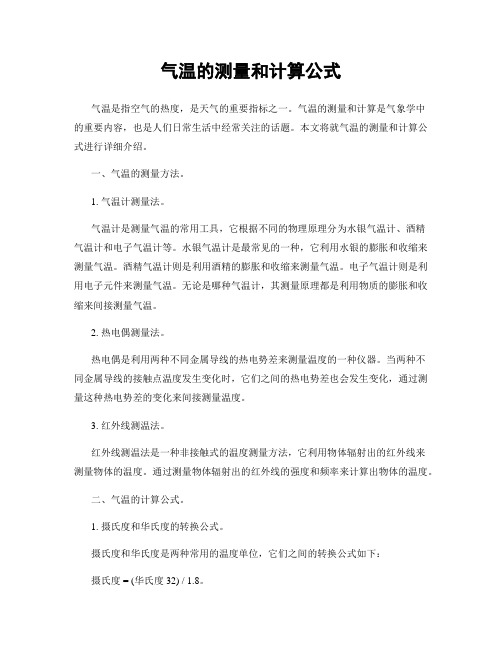 气温的测量和计算公式

气温是指空气的热度，是天气的重要指标之一。气温的测量和计算是气象学中的重要内容，也是人们日常生活中经常关注的话题。本文将就气温的测量和计算公式进行详细介绍。

一、气温的测量方法。

1. 气温计测量法。

气温计是测量气温的常用工具，它根据不同的物理原理分为水银气温计、酒精气温计和电子气温计等。水银气温计是最常见的一种，它利用水银的膨胀和收缩来测量气温。酒精气温计则是利用酒精的膨胀和收缩来测量气温。电子气温计则是利用电子元件来测量气温。无论是哪种气温计，其测量原理都是利用物质的膨胀和收缩来间接测量气温。

2. 热电偶测量法。

热电偶是利用两种不同金属导线的热电势差来测量温度的一种仪器。当两种不同金属导线的接触点温度发生变化时，它们之间的热电势差也会发生变化，通过测量这种热电势差的变化来间接测量温度。

3. 红外线测温法。

红外线测温法是一种非接触式的温度测量方法，它利用物体辐射出的红外线来测量物体的温度。通过测量物体辐射出的红外线的强度和频率来计算出物体的温度。

二、气温的计算公式。

1. 摄氏度和华氏度的转换公式。

摄氏度和华氏度是两种常用的温度单位，它们之间的转换公式如下：

摄氏度 = (华氏度 32) / 1.8。